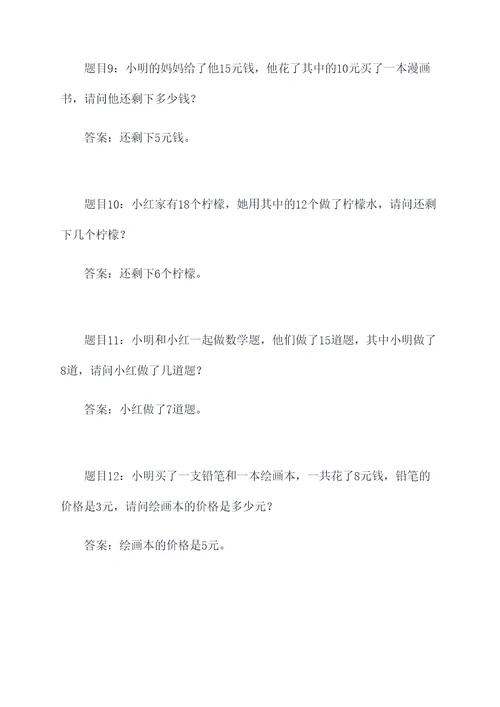 题目9：小明的妈妈给了他15元钱，他花了其中的10元买了一本漫画书，请问他还剩下多少钱？

答案：还剩下5元钱。

题目10：小红家有18个柠檬，她用其中的12个做了柠檬水，请问还剩下几个柠檬？

答案：还剩下6个柠檬。

题目11：小明和小红一起做数学题，他们做了15道题，其中小明做了8道，请问小红做了几道题？

答案：小红做了7道题。

题目12：小明买了一支铅笔和一本绘画本，一共花了8元钱，铅笔的价格是3元，请问绘画本的价格是多少元？

答案：绘画本的价格是5元。